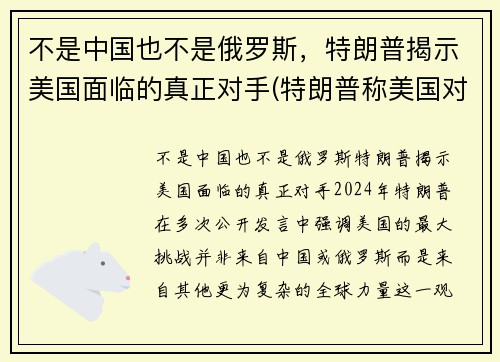 不是中国也不是俄罗斯，特朗普揭示美国面临的真正对手(特朗普称美国对

不是中国也不是俄罗斯特朗普揭示美国面临的真正对手2024年特朗普在多次公开发言中强调美国的最大挑战并非来自中国或俄罗斯而是来自其他更为复杂的全球力量这一观